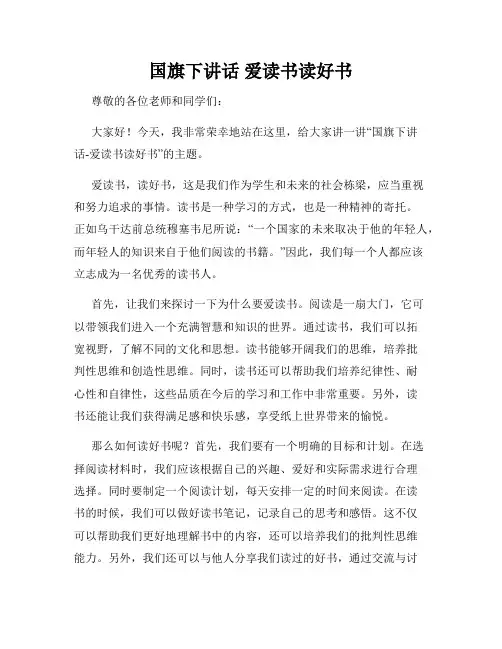 国旗下讲话 爱读书读好书

尊敬的各位老师和同学们：

大家好！今天，我非常荣幸地站在这里，给大家讲一讲“国旗下讲话-爱读书读好书”的主题。

爱读书，读好书，这是我们作为学生和未来的社会栋梁，应当重视和努力追求的事情。读书是一种学习的方式，也是一种精神的寄托。正如乌干达前总统穆塞韦尼所说：“一个国家的未来取决于他的年轻人，而年轻人的知识来自于他们阅读的书籍。”因此，我们每一个人都应该立志成为一名优秀的读书人。

首先，让我们来探讨一下为什么要爱读书。阅读是一扇大门，它可以带领我们进入一个充满智慧和知识的世界。通过读书，我们可以拓宽视野，了解不同的文化和思想。读书能够开阔我们的思维，培养批判性思维和创造性思维。同时，读书还可以帮助我们培养纪律性、耐心性和自律性，这些品质在今后的学习和工作中非常重要。另外，读书还能让我们获得满足感和快乐感，享受纸上世界带来的愉悦。

那么如何读好书呢？首先，我们要有一个明确的目标和计划。在选择阅读材料时，我们应该根据自己的兴趣、爱好和实际需求进行合理选择。同时要制定一个阅读计划，每天安排一定的时间来阅读。在读书的时候，我们可以做好读书笔记，记录自己的思考和感悟。这不仅可以帮助我们更好地理解书中的内容，还可以培养我们的批判性思维能力。另外，我们还可以与他人分享我们读过的好书，通过交流与讨